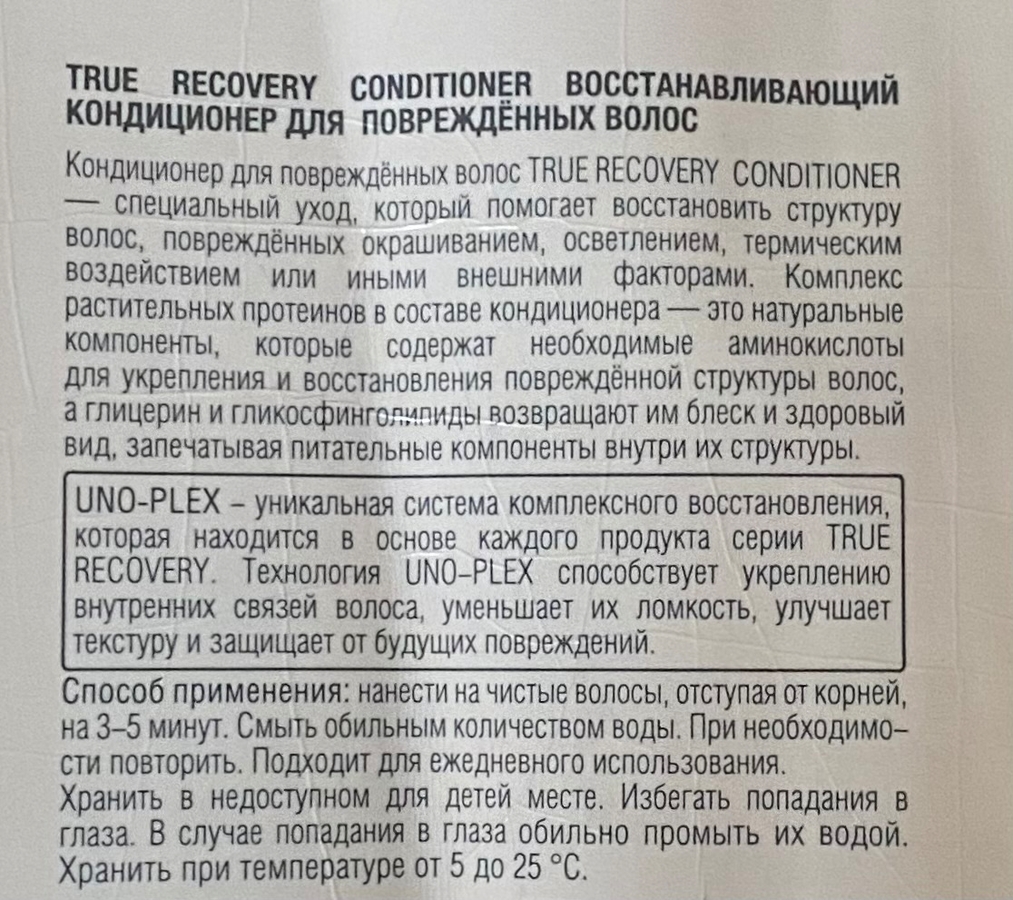 TRUE RECOVERY CONDITIONER ВОССТАНАВЛИВАЮЩИЙ КОНДИЦИОНЕР ДЛЯ ПОВРЕЖДЁННЫХ ВОЛОС

Кондиционер для повреждённых волос TRUE RECOVERY CONDITIONER — специальный уход, который помогает восстановить структуру волос, повреждённых окрашиванием, осветлением, термическим воздействием или иными внешними факторами. Комплекс растительных протеинов в составе кондиционера — это натуральные компоненты, которые содержат необходимые аминокислоты для укрепления и восстановления повреждённой структуры волос, а глицерин и гликосфинголипиды возвращают им блеск и здоровый вид, запечатывая питательные компоненты внутри их структуры.

UNO-PLEX – уникальная система комплексного восстановления, которая находится в основе каждого продукта серии TRUE RECOVERY. Технология UNO-PLEX способствует укреплению внутренних связей волоса, уменьшает их ломкость, улучшает текстуру и защищает от будущих повреждений.

Способ применения: нанести на чистые волосы, отступая от корней, на 3–5 минут. Смыть обильным количеством воды. При необходимости повторить. Подходит для ежедневного использования.
Хранить в недоступном для детей месте. Избегать попадания в глаза. В случае попадания в глаза обильно промыть их водой.
Хранить при температуре от 5 до 25 °C.